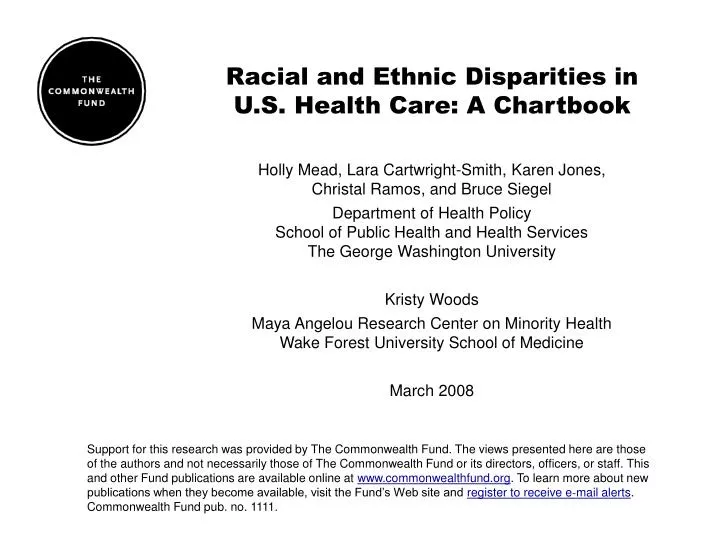 THE
COMMONWEALTH
FUND

Racial and Ethnic Disparities in U.S. Health Care: A Chartbook

Holly Mead, Lara Cartwright-Smith, Karen Jones, Christal Ramos, and Bruce Siegel

Department of Health Policy
School of Public Health and Health Services
The George Washington University

Kristy Woods

Maya Angelou Research Center on Minority Health
Wake Forest University School of Medicine

March 2008

Support for this research was provided by The Commonwealth Fund. The views presented here are those of the authors and not necessarily those of The Commonwealth Fund or its directors, officers, or staff. This and other Fund publications are available online at www.commonwealthfund.org. To learn more about new publications when they become available, visit the Fund's Web site and register to receive e-mail alerts. Commonwealth Fund pub. no. 1111.